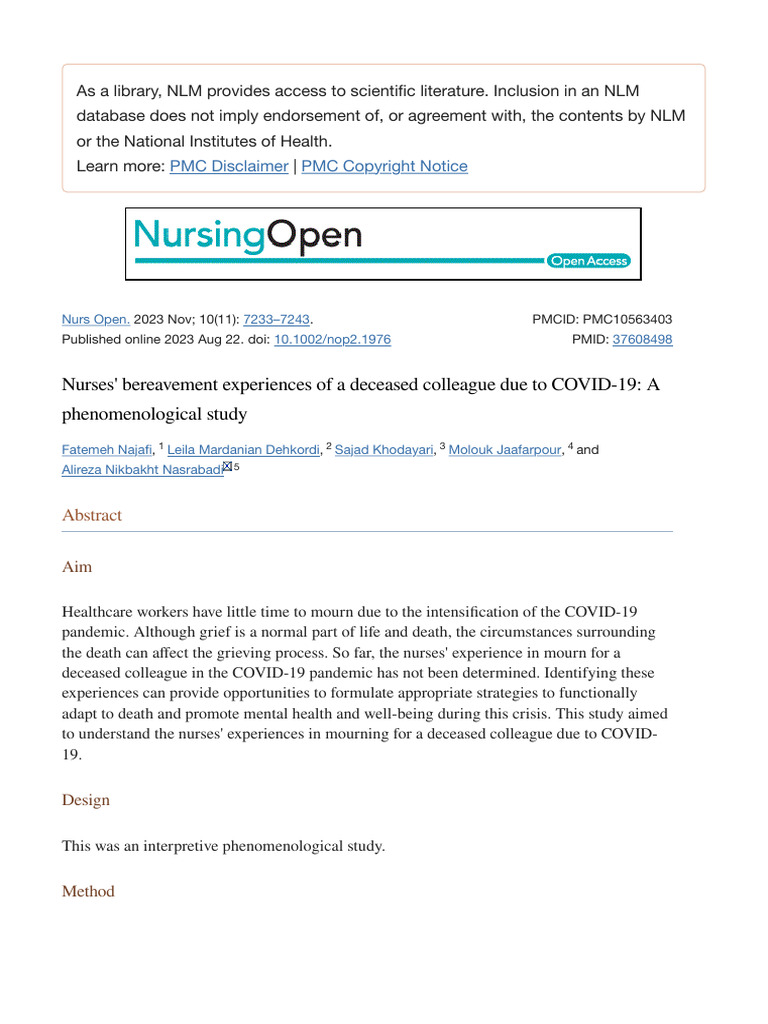 As a library, NLM provides access to scientific literature. Inclusion in an NLM database does not imply endorsement of, or agreement with, the contents by NLM or the National Institutes of Health.
Learn more: PMC Disclaimer | PMC Copyright Notice

NursingOpen
Open Access

Nurs Open. 2023 Nov; 10(11): 7233–7243.
Published online 2023 Aug 22. doi: 10.1002/nop2.1976

PMCID: PMC10563403
PMID: 37608498

Nurses' bereavement experiences of a deceased colleague due to COVID-19: A phenomenological study

Fatemeh Najafi, $^{1}$ Leila Mardanian Dehkordi, $^{2}$ Sajad Khodayari, $^{3}$ Molouk Jaafarpour, $^{4}$ and Alireza Nikbakht Nasrabadi $^{5}$

Abstract

Aim

Healthcare workers have little time to mourn due to the intensification of the COVID-19 pandemic. Although grief is a normal part of life and death, the circumstances surrounding the death can affect the grieving process. So far, the nurses' experience in mourn for a deceased colleague in the COVID-19 pandemic has not been determined. Identifying these experiences can provide opportunities to formulate appropriate strategies to functionally adapt to death and promote mental health and well-being during this crisis. This study aimed to understand the nurses' experiences in mourning for a deceased colleague due to COVID-19.

Design

This was an interpretive phenomenological study.

Method